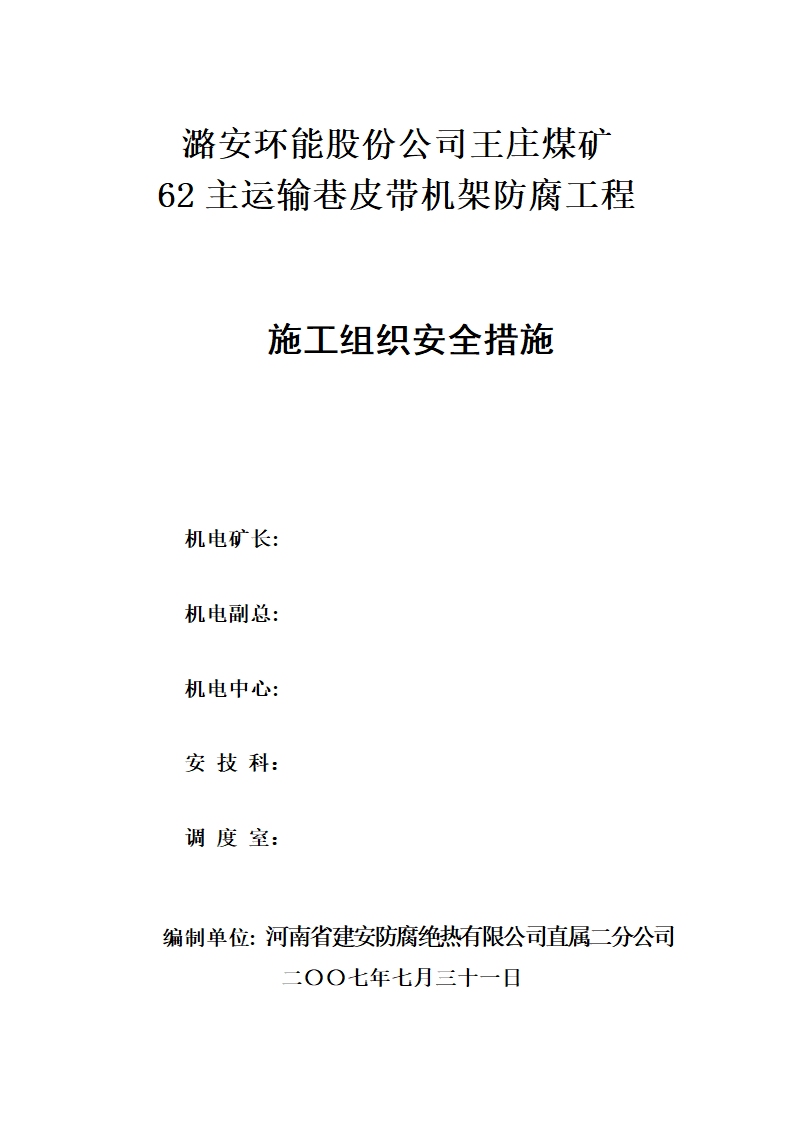 潞安环能股份公司王庄煤矿
62 主运输巷皮带机架防腐工程

施工组织安全措施

机电矿长:

机电副总:

机电中心:

安 技 科:

调 度 室:

编制单位: 河南省建安防腐绝热有限公司直属二分公司
二OO七年七月三十一日